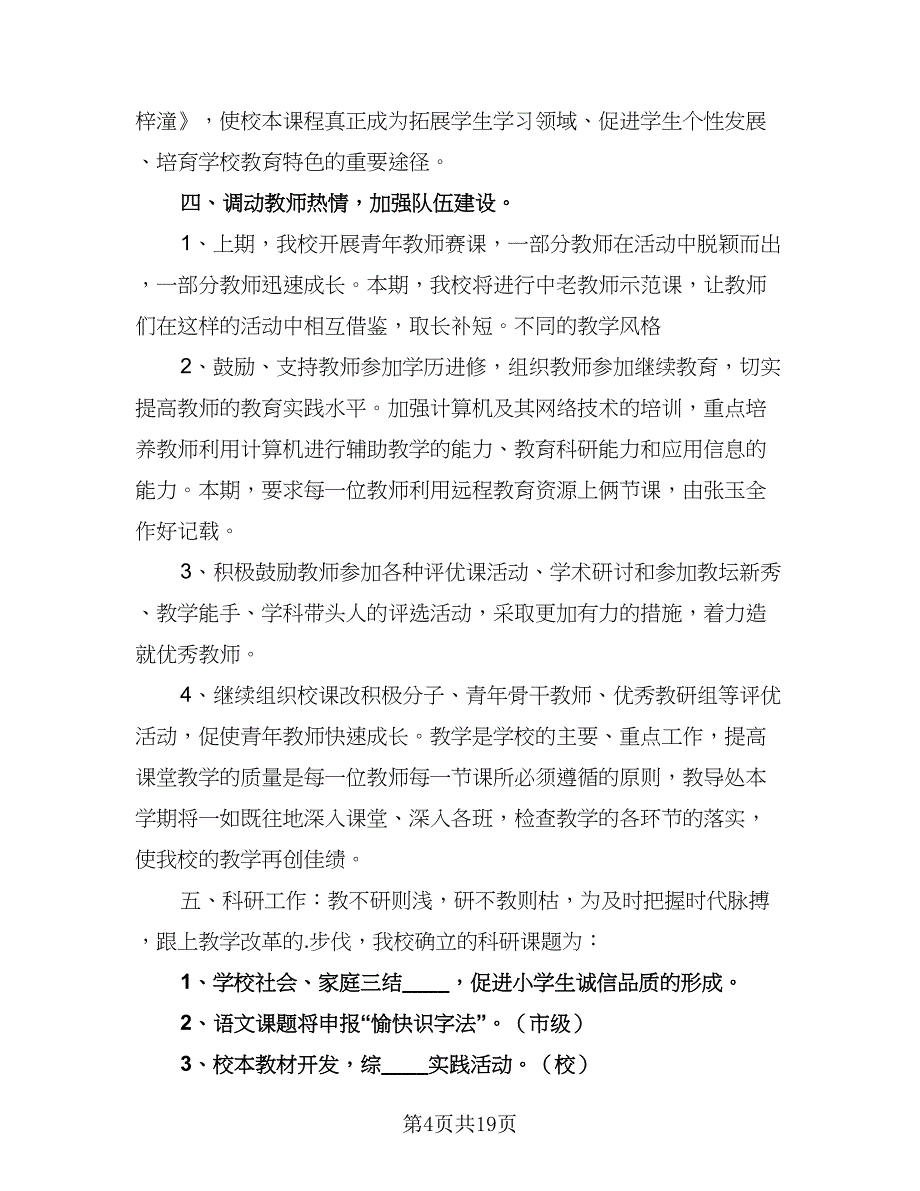 梓潼》，使校本课程真正成为拓展学生学习领域、促进学生个性发展、培育学校教育特色的重要途径。

四、调动教师热情，加强队伍建设。

1、上期，我校开展青年教师赛课，一部分教师在活动中脱颖而出，一部分教师迅速成长。本期，我校将进行中老教师示范课，让教师们在这样的活动中相互借鉴，取长补短。不同的教学风格

2、鼓励、支持教师参加学历进修，组织教师参加继续教育，切实提高教师的教育实践水平。加强计算机及其网络技术的培训，重点培养教师利用计算机进行辅助教学的能力、教育科研能力和应用信息的能力。本期，要求每一位教师利用远程教育资源上俩节课，由张玉全作好记载。

3、积极鼓励教师参加各种评优课活动、学术研讨和参加教坛新秀、教学能手、学科带头人的评选活动，采取更加有力的措施，着力造就优秀教师。

4、继续组织校课改积极分子、青年骨干教师、优秀教研组等评优活动，促使青年教师快速成长。教学是学校的主要、重点工作，提高课堂教学的质量是每一位教师每一节课所必须遵循的原则，教导处本学期将一如既往地深入课堂、深入各班，检查教学的各环节的落实，使我校的教学再创佳绩。

五、科研工作：教不研则浅，研不教则枯，为及时把握时代脉搏，跟上教学改革的.步伐，我校确立的科研课题为：

1、学校社会、家庭三结____，促进小学生诚信品质的形成。

2、语文课题将申报“愉快识字法”。（市级）

3、校本教材开发，综____实践活动。（校）

第4页共19页